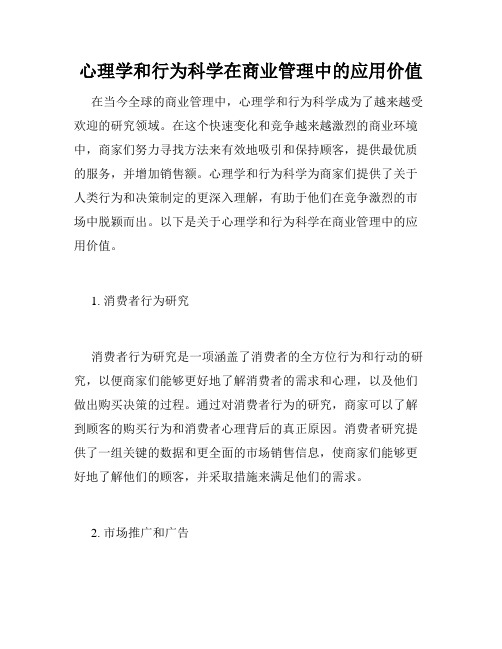 心理学和行为科学在商业管理中的应用价值

在当今全球的商业管理中，心理学和行为科学成为了越来越受欢迎的研究领域。在这个快速变化和竞争越来越激烈的商业环境中，商家们努力寻找方法来有效地吸引和保持顾客，提供最优质的服务，并增加销售额。心理学和行为科学为商家们提供了关于人类行为和决策制定的更深入理解，有助于他们在竞争激烈的市场中脱颖而出。以下是关于心理学和行为科学在商业管理中的应用价值。

1. 消费者行为研究

消费者行为研究是一项涵盖了消费者的全方位行为和行动的研究，以便商家们能够更好地了解消费者的需求和心理，以及他们做出购买决策的过程。通过对消费者行为的研究，商家可以了解到顾客的购买行为和消费者心理背后的真正原因。消费者研究提供了一组关键的数据和更全面的市场销售信息，使商家们能够更好地了解他们的顾客，并采取措施来满足他们的需求。

2. 市场推广和广告